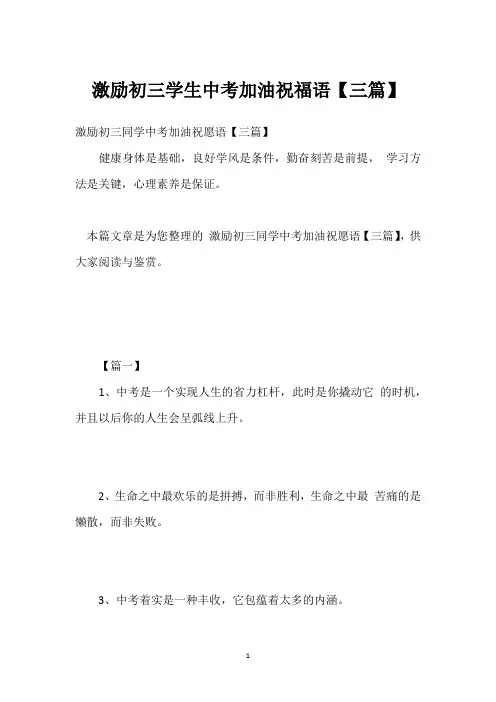 激励初三学生中考加油祝福语【三篇】

激励初三同学中考加油祝愿语【三篇】

健康身体是基础，良好学风是条件，勤奋刻苦是前提， 学习方法是关键，心理素养是保证。

本篇文章是为您整理的 激励初三同学中考加油祝愿语【三篇】，供大家阅读与鉴赏。

【篇一】

1、中考是一个实现人生的省力杠杆，此时是你撬动它 的时机，并且以后你的人生会呈弧线上升。

2、生命之中最欢乐的是拼搏，而非胜利，生命之中最 苦痛的是懒散，而非失败。

3、中考着实是一种丰收，它包蕴着太多的内涵。

1